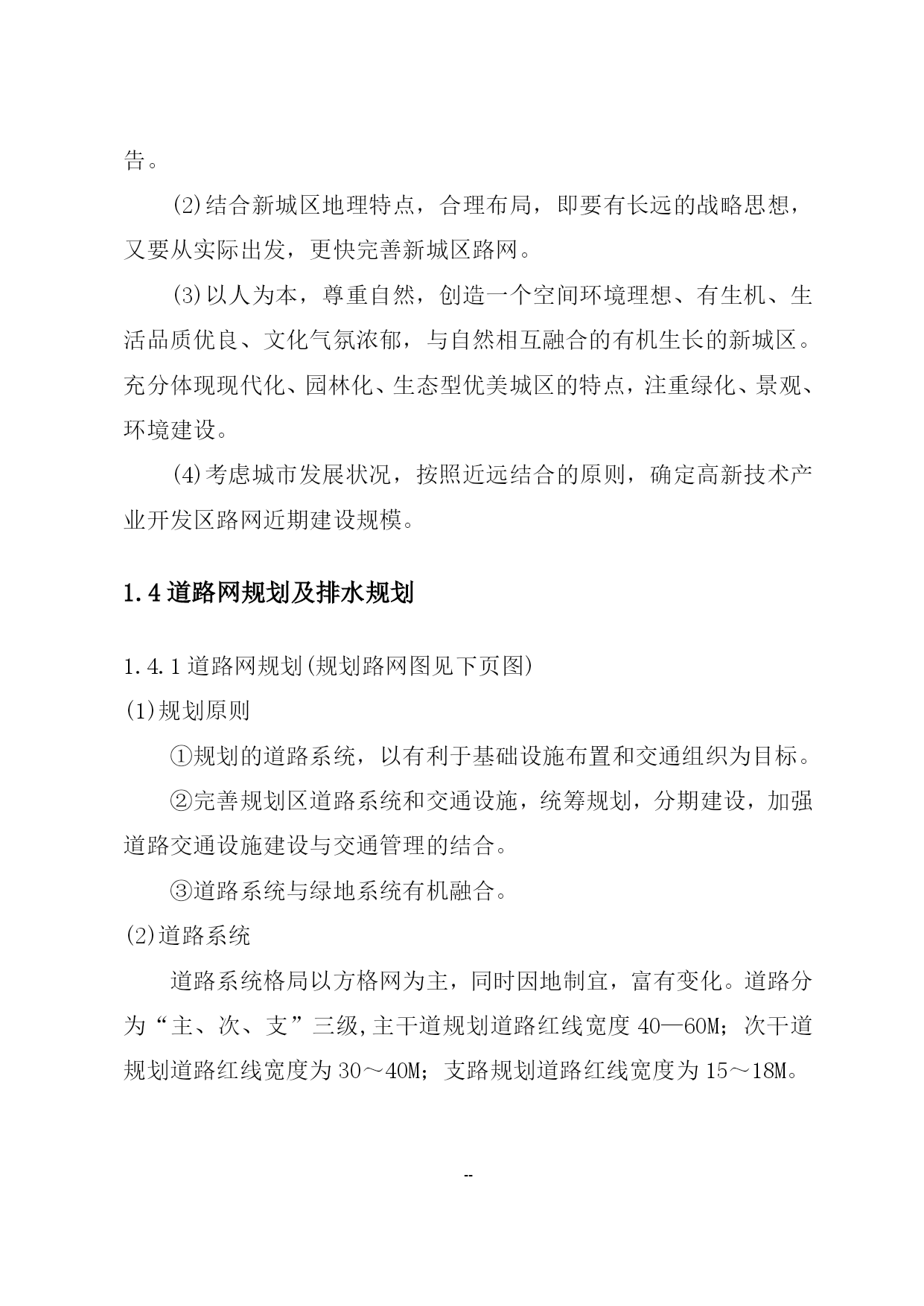 告。

(2)结合新城区地理特点，合理布局，即要有长远的战略思想，又要从实际出发，更快完善新城区路网。

(3)以人为本，尊重自然，创造一个空间环境理想、有生机、生活品质优良、文化气氛浓郁，与自然相互融合的有机生长的新城区。充分体现现代化、园林化、生态型优美城区的特点，注重绿化、景观、环境建设。

(4)考虑城市发展状况，按照近远结合的原则，确定高新技术产业开发区路网近期建设规模。

1.4 道路网规划及排水规划

1.4.1 道路网规划(规划路网图见下页图)

(1)规划原则

①规划的道路系统，以有利于基础设施布置和交通组织为目标。

②完善规划区道路系统和交通设施，统筹规划，分期建设，加强道路交通设施建设与交通管理的结合。

③道路系统与绿地系统有机融合。

(2)道路系统

道路系统格局以方格网为主，同时因地制宜，富有变化。道路分为“主、次、支”三级,主干道规划道路红线宽度 40—60M；次干道规划道路红线宽度为 30～40M；支路规划道路红线宽度为 15～18M。

--